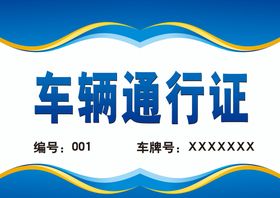 车辆通行证

编号：001 车牌号：XXXXXXX